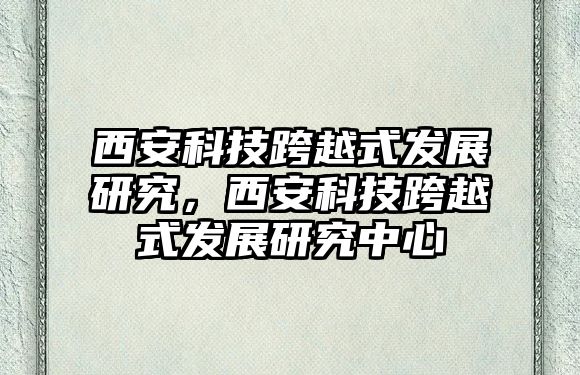 西安科技跨越式发展研究，西安科技跨越式发展研究中心